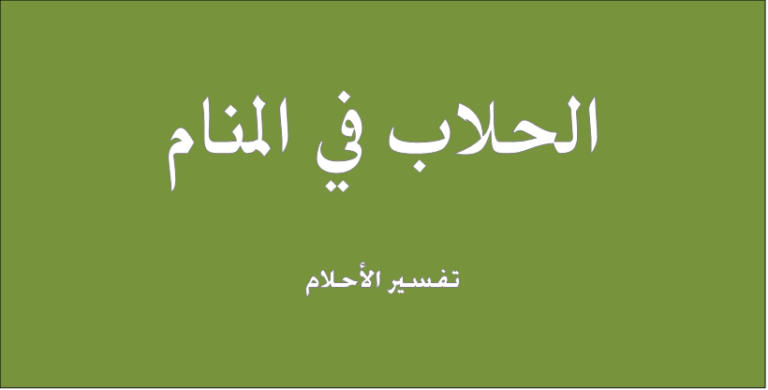 الحلاب في المنام

تفسير الأحلام